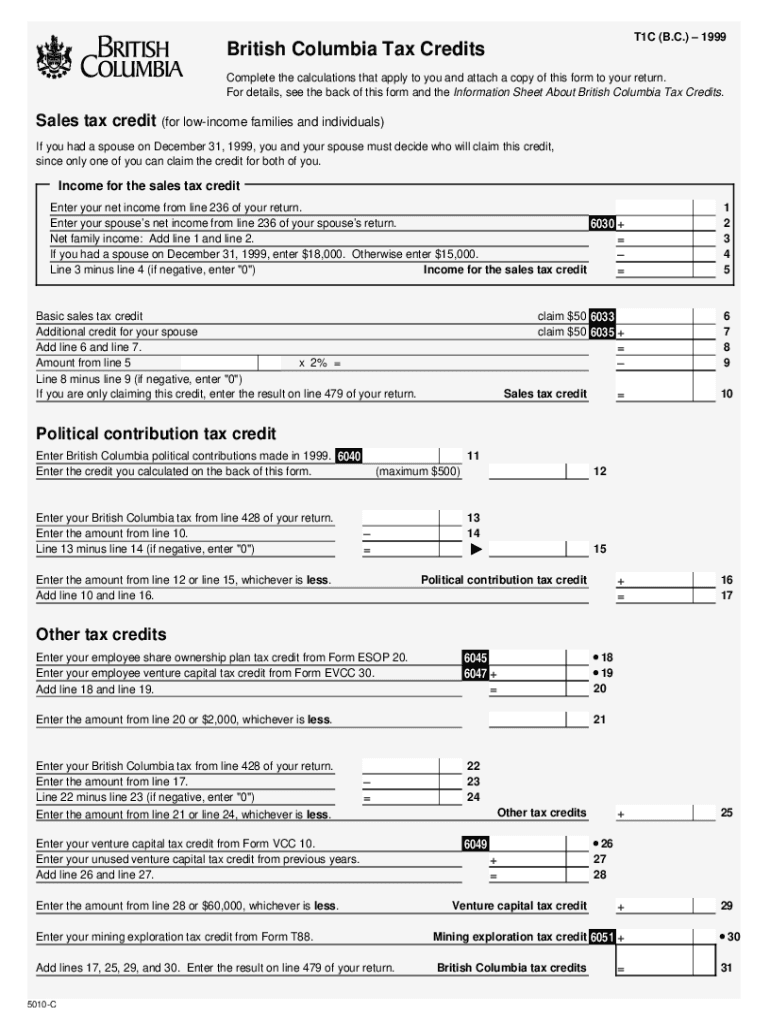 BRITISH COLUMBIA

British Columbia Tax Credits

T1C (B.C.) – 1999

Complete the calculations that apply to you and attach a copy of this form to your return.
For details, see the back of this form and the Information Sheet About British Columbia Tax Credits.

Sales tax credit (for low-income families and individuals)

If you had a spouse on December 31, 1999, you and your spouse must decide who will claim this credit, since only one of you can claim the credit for both of you.

Income for the sales tax credit

Enter your net income from line 236 of your return. 1
Enter your spouse's net income from line 236 of your spouse's return. 6030 + 2
Net family income: Add line 1 and line 2. = 3
If you had a spouse on December 31, 1999, enter $18,000. Otherwise enter $15,000. – 4
Line 3 minus line 4 (if negative, enter "0") Income for the sales tax credit = 5

Basic sales tax credit claim $50 6033 6
Additional credit for your spouse claim $50 6035 + 7
Add line 6 and line 7. = 8
Amount from line 5 x 2% = – 9
Line 8 minus line 9 (if negative, enter "0")
If you are only claiming this credit, enter the result on line 479 of your return. Sales tax credit = 10

Political contribution tax credit

Enter British Columbia political contributions made in 1999. 6040 11
Enter the credit you calculated on the back of this form. (maximum $500) 12

Enter your British Columbia tax from line 428 of your return. 13
Enter the amount from line 10. – 14
Line 13 minus line 14 (if negative, enter "0") = ▶ 15

Enter the amount from line 12 or line 15, whichever is less. Political contribution tax credit + 16
Add line 10 and line 16. = 17

Other tax credits

Enter your employee share ownership plan tax credit from Form ESOP 20. 6045 • 18
Enter your employee venture capital tax credit from Form EVCC 30. 6047 + • 19
Add line 18 and line 19. = 20

Enter the amount from line 20 or $2,000, whichever is less. 21

Enter your British Columbia tax from line 428 of your return. 22
Enter the amount from line 17. – 23
Line 22 minus line 23 (if negative, enter "0") = 24
Enter the amount from line 21 or line 24, whichever is less. Other tax credits + 25

Enter your venture capital tax credit from Form VCC 10. 6049 • 26
Enter your unused venture capital tax credit from previous years. + 27
Add line 26 and line 27. = 28

Enter the amount from line 28 or $60,000, whichever is less. Venture capital tax credit + 29

Enter your mining exploration tax credit from Form T88. Mining exploration tax credit 6051 + • 30

Add lines 17, 25, 29, and 30. Enter the result on line 479 of your return. British Columbia tax credits = 31

5010-C